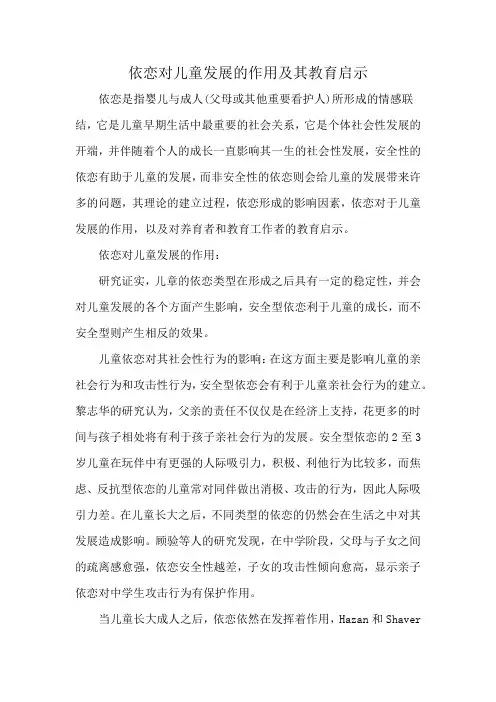 依恋对儿童发展的作用及其教育启示

依恋是指婴儿与成人(父母或其他重要看护人)所形成的情感联结，它是儿童早期生活中最重要的社会关系，它是个体社会性发展的开端，并伴随着个人的成长一直影响其一生的社会性发展，安全性的依恋有助于儿童的发展，而非安全性的依恋则会给儿童的发展带来许多的问题，其理论的建立过程，依恋形成的影响因素，依恋对于儿童发展的作用，以及对养育者和教育工作者的教育启示。

依恋对儿童发展的作用：

研究证实，儿童的依恋类型在形成之后具有一定的稳定性，并会对儿童发展的各个方面产生影响，安全型依恋利于儿童的成长，而不安全型则产生相反的效果。

儿童依恋对其社会性行为的影响：在这方面主要是影响儿童的亲社会行为和攻击性行为，安全型依恋会有利于儿童亲社会行为的建立。黎志华的研究认为，父亲的责任不仅仅是在经济上支持，花更多的时间与孩子相处将有利于孩子亲社会行为的发展。安全型依恋的2至3岁儿童在玩伴中有更强的人际吸引力，积极、利他行为比较多，而焦虑、反抗型依恋的儿童常对同伴做出消极、攻击的行为，因此人际吸引力差。在儿童长大之后，不同类型的依恋的仍然会在生活之中对其发展造成影响。顾验等人的研究发现，在中学阶段，父母与子女之间的疏离感愈强，依恋安全性越差，子女的攻击性倾向愈高，显示亲子依恋对中学生攻击行为有保护作用。

当儿童长大成人之后，依恋依然在发挥着作用，Hazan 和 Shaver